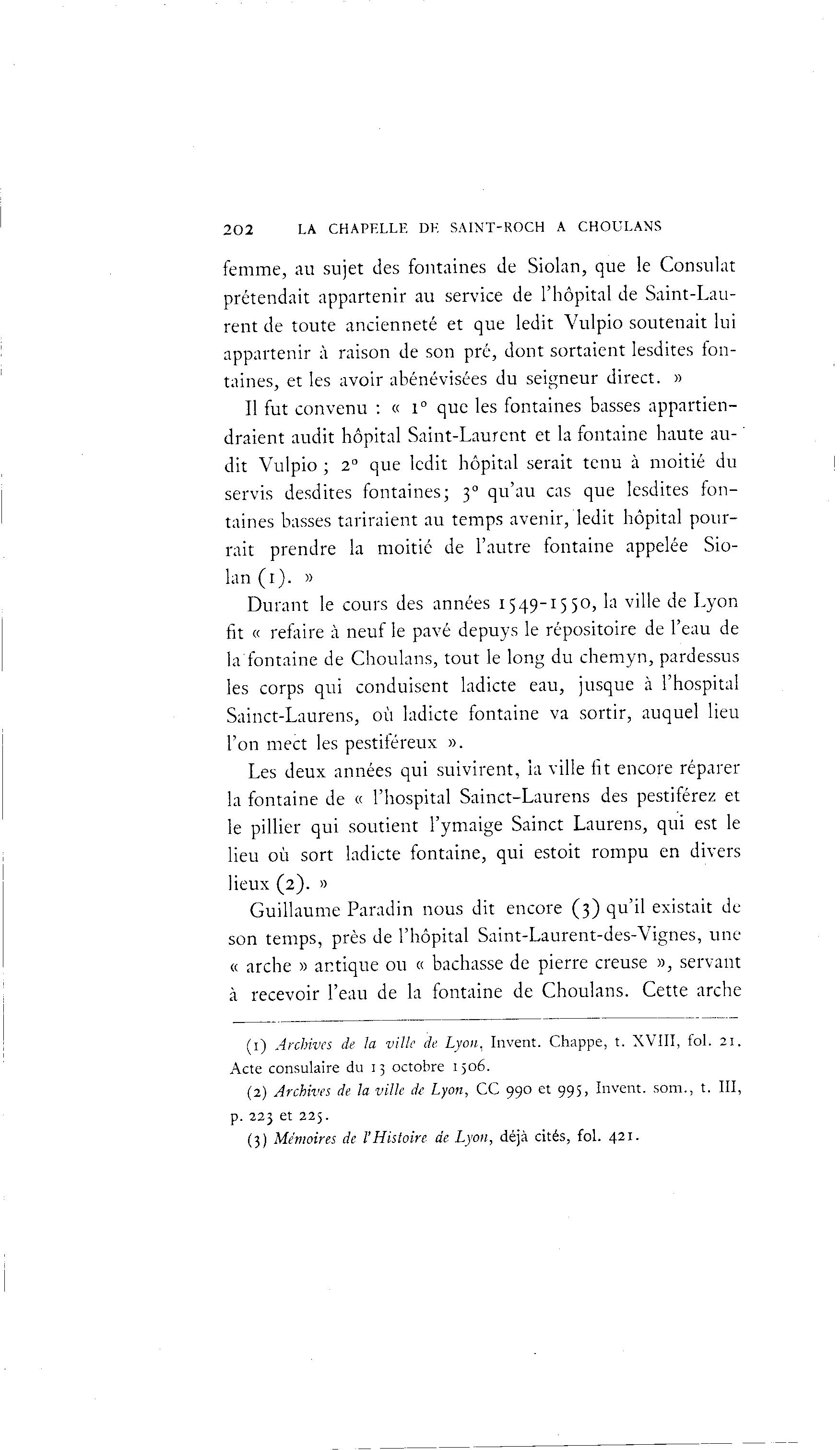 202 LA CHAPELLE DE SAINT-ROCH A CHOULANS

femme, au sujet des fontaines de Siolan, que le Consulat prétendait appartenir au service de l'hôpital de Saint-Laurent de toute ancienneté et que ledit Vulpio soutenait lui appartenir à raison de son pré, dont sortaient lesdites fontaines, et les avoir abénévisées du seigneur direct. »

Il fut convenu : « 1° que les fontaines basses appartiendraient audit hôpital Saint-Laurent et la fontaine haute audit Vulpio ; 2° que ledit hôpital serait tenu à moitié du servis desdites fontaines; 3° qu'au cas que lesdites fontaines basses tariraient au temps avenir, ledit hôpital pourrait prendre la moitié de l'autre fontaine appelée Siolan (1). »

Durant le cours des années 1549-1550, la ville de Lyon fit « refaire à neuf le pavé depuys le répositoire de l'eau de la fontaine de Choulans, tout le long du chemyn, pardessus les corps qui conduisent ladicte eau, jusque à l'hospital Sainct-Laurens, où ladicte fontaine va sortir, auquel lieu l'on mect les pestiféreux ».

Les deux années qui suivirent, la ville fit encore réparer la fontaine de « l'hospital Sainct-Laurens des pestiférez et le pillier qui soutient l'ymaige Sainct Laurens, qui est le lieu où sort ladicte fontaine, qui estoit rompu en divers lieux (2). »

Guillaume Paradin nous dit encore (3) qu'il existait de son temps, près de l'hôpital Saint-Laurent-des-Vignes, une « arche » antique ou « bachasse de pierre creuse », servant à recevoir l'eau de la fontaine de Choulans. Cette arche

(1) Archives de la ville de Lyon, Invent. Chappe, t. XVIII, fol. 21. Acte consulaire du 13 octobre 1506.

(2) Archives de la ville de Lyon, CC 990 et 995, Invent. som., t. III, p. 223 et 225.

(3) Mémoires de l'Histoire de Lyon, déjà cités, fol. 421.